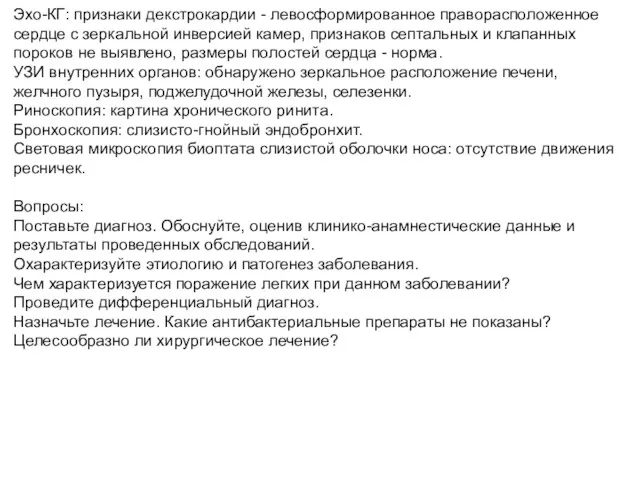 Эхо-КГ: признаки декстрокардии - левосформированное праворасположенное сердце с зеркальной инверсией камер, признаков септальных и клапанных пороков не выявлено, размеры полостей сердца - норма.
УЗИ внутренних органов: обнаружено зеркальное расположение печени, желчного пузыря, поджелудочной железы, селезенки.
Риноскопия: картина хронического ринита.
Бронхоскопия: слизисто-гнойный эндобронхит.
Световая микроскопия биоптата слизистой оболочки носа: отсутствие движения ресничек.

Вопросы:
Поставьте диагноз. Обоснуйте, оценив клинико-анамнестические данные и результаты проведенных обследований.
Охарактеризуйте этиологию и патогенез заболевания.
Чем характеризуется поражение легких при данном заболевании?
Проведите дифференциальный диагноз.
Назначьте лечение. Какие антибактериальные препараты не показаны?
Целесообразно ли хирургическое лечение?